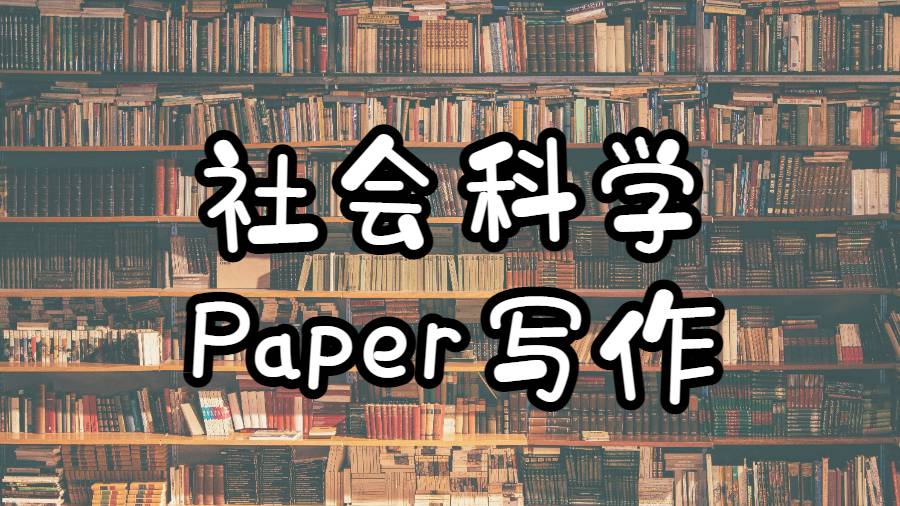 社会科学
Paper写作